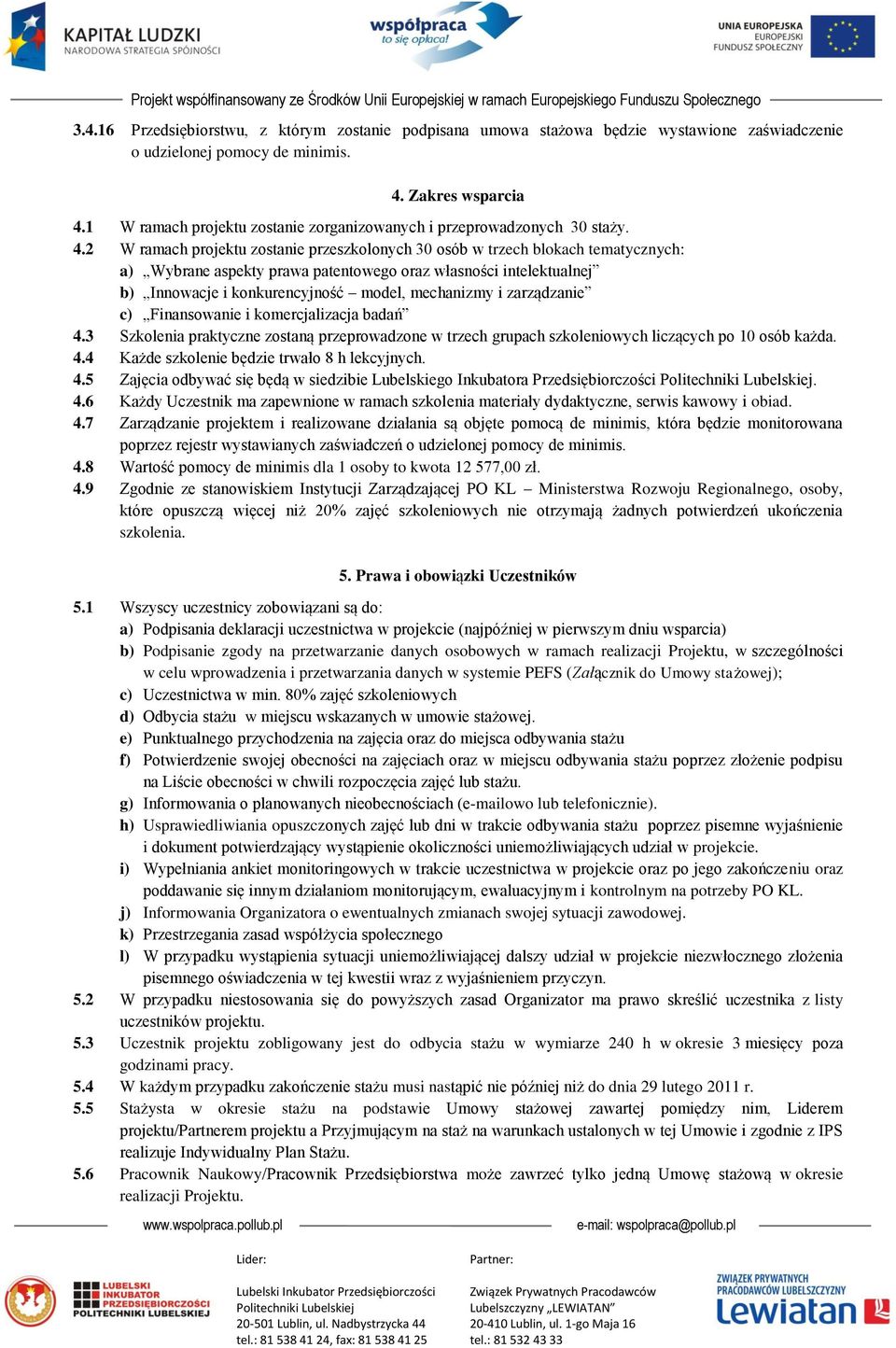 KAPITAŁ LUDZKI
NARODOWA STRATEGIA SPÓJNOŚCI

współpraca
to się opłaca!

UNIA EUROPEJSKA
EUROPEJSKI
FUNDUSZ SPOŁECZNY

Projekt współfinansowany ze Środków Unii Europejskiej w ramach Europejskiego Funduszu Społecznego

3.4.16 Przedsiębiorstwu, z którym zostanie podpisana umowa stażowa będzie wystawione zaświadczenie o udzielonej pomocy de minimis.

4. Zakres wsparcia

4.1 W ramach projektu zostanie zorganizowanych i przeprowadzonych 30 staży.
4.2 W ramach projektu zostanie przeszkolonych 30 osób w trzech blokach tematycznych:
a) „Wybrane aspekty prawa patentowego oraz własności intelektualnej”
b) „Innowacje i konkurencyjność – model, mechanizmy i zarządzanie”
c) „Finansowanie i komercjalizacja badań”
4.3 Szkolenia praktyczne zostaną przeprowadzone w trzech grupach szkoleniowych liczących po 10 osób każda.
4.4 Każde szkolenie będzie trwało 8 h lekcyjnych.
4.5 Zajęcia odbywać się będą w siedzibie Lubelskiego Inkubatora Przedsiębiorczości Politechniki Lubelskiej.
4.6 Każdy Uczestnik ma zapewnione w ramach szkolenia materiały dydaktyczne, serwis kawowy i obiad.
4.7 Zarządzanie projektem i realizowane działania są objęte pomocą de minimis, która będzie monitorowana poprzez rejestr wystawianych zaświadczeń o udzielonej pomocy de minimis.
4.8 Wartość pomocy de minimis dla 1 osoby to kwota 12 577,00 zł.
4.9 Zgodnie ze stanowiskiem Instytucji Zarządzającej PO KL – Ministerstwa Rozwoju Regionalnego, osoby, które opuszczą więcej niż 20% zajęć szkoleniowych nie otrzymają żadnych potwierdzeń ukończenia szkolenia.

5. Prawa i obowiązki Uczestników

5.1 Wszyscy uczestnicy zobowiązani są do:
a) Podpisania deklaracji uczestnictwa w projekcie (najpóźniej w pierwszym dniu wsparcia)
b) Podpisanie zgody na przetwarzanie danych osobowych w ramach realizacji Projektu, w szczególności w celu wprowadzenia i przetwarzania danych w systemie PEFS (Załącznik do Umowy stażowej);
c) Uczestnictwa w min. 80% zajęć szkoleniowych
d) Odbycia stażu w miejscu wskazanych w umowie stażowej.
e) Punktualnego przychodzenia na zajęcia oraz do miejsca odbywania stażu
f) Potwierdzenie swojej obecności na zajęciach oraz w miejscu odbywania stażu poprzez złożenie podpisu na Liście obecności w chwili rozpoczęcia zajęć lub stażu.
g) Informowania o planowanych nieobecnościach (e-mailowo lub telefonicznie).
h) Usprawiedliwiania opuszczonych zajęć lub dni w trakcie odbywania stażu poprzez pisemne wyjaśnienie i dokument potwierdzający wystąpienie okoliczności uniemożliwiających udział w projekcie.
i) Wypełniania ankiet monitoringowych w trakcie uczestnictwa w projekcie oraz po jego zakończeniu oraz poddawanie się innym działaniom monitorującym, ewaluacyjnym i kontrolnym na potrzeby PO KL.
j) Informowania Organizatora o ewentualnych zmianach swojej sytuacji zawodowej.
k) Przestrzegania zasad współżycia społecznego
l) W przypadku wystąpienia sytuacji uniemożliwiającej dalszy udział w projekcie niezwłocznego złożenia pisemnego oświadczenia w tej kwestii wraz z wyjaśnieniem przyczyn.
5.2 W przypadku niestosowania się do powyższych zasad Organizator ma prawo skreślić uczestnika z listy uczestników projektu.
5.3 Uczestnik projektu zobligowany jest do odbycia stażu w wymiarze 240 h w okresie 3 miesięcy poza godzinami pracy.
5.4 W każdym przypadku zakończenie stażu musi nastąpić nie później niż do dnia 29 lutego 2011 r.
5.5 Stażysta w okresie stażu na podstawie Umowy stażowej zawartej pomiędzy nim, Liderem projektu/Partnerem projektu a Przyjmującym na staż na warunkach ustalonych w tej Umowie i zgodnie z IPS realizuje Indywidualny Plan Stażu.
5.6 Pracownik Naukowy/Pracownik Przedsiębiorstwa może zawrzeć tylko jedną Umowę stażową w okresie realizacji Projektu.

www.wspolpraca.pollub.pl
e-mail: wspolpraca@pollub.pl

LUBELSKI INKUBATOR PRZEDSIĘBIORCZOŚCI POLITECHNIKI LUBELSKIEJ

Lider:
Lubelski Inkubator Przedsiębiorczości Politechniki Lubelskiej
20-501 Lublin, ul. Nadbystrzycka 44
tel.: 81 538 41 24, fax: 81 538 41 25

Partner:
Związek Prywatnych Pracodawców Lubelszczyzny „LEWIATAN”
20-410 Lublin, ul. 1-go Maja 16
tel.: 81 532 43 33

ZWIĄZEK PRYWATNYCH PRACODAWCÓW LUBELSZCZYZNY
Lewiatan